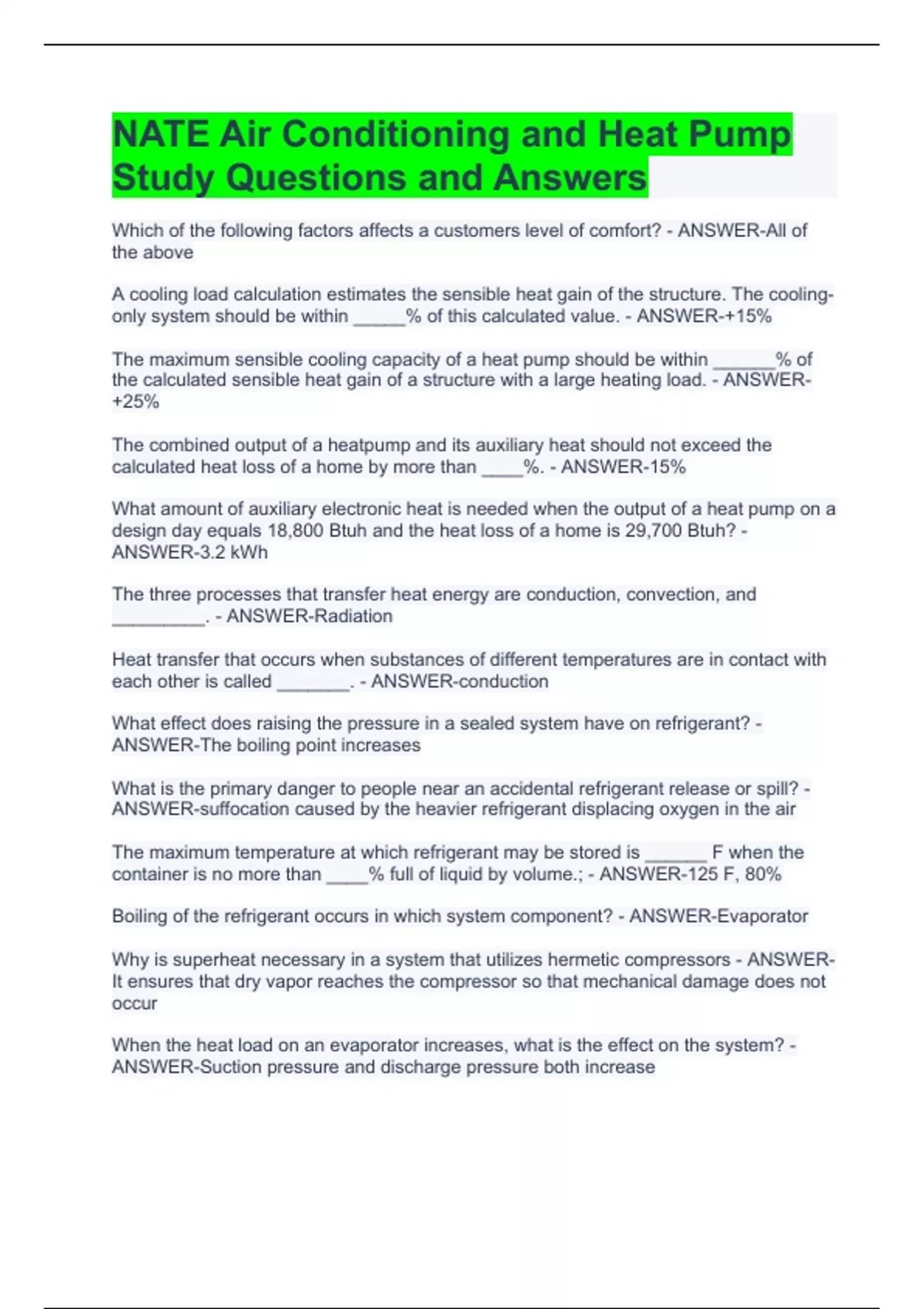 NATE Air Conditioning and Heat Pump Study Questions and Answers

Which of the following factors affects a customers level of comfort? - ANSWER-All of the above

A cooling load calculation estimates the sensible heat gain of the structure. The cooling-only system should be within _____% of this calculated value. - ANSWER-+15%

The maximum sensible cooling capacity of a heat pump should be within ______% of the calculated sensible heat gain of a structure with a large heating load. - ANSWER-+25%

The combined output of a heatpump and its auxiliary heat should not exceed the calculated heat loss of a home by more than ____%. - ANSWER-15%

What amount of auxiliary electronic heat is needed when the output of a heat pump on a design day equals 18,800 Btuh and the heat loss of a home is 29,700 Btuh? - ANSWER-3.2 kWh

The three processes that transfer heat energy are conduction, convection, and _________. - ANSWER-Radiation

Heat transfer that occurs when substances of different temperatures are in contact with each other is called _______. - ANSWER-conduction

What effect does raising the pressure in a sealed system have on refrigerant? - ANSWER-The boiling point increases

What is the primary danger to people near an accidental refrigerant release or spill? - ANSWER-suffocation caused by the heavier refrigerant displacing oxygen in the air

The maximum temperature at which refrigerant may be stored is ______ F when the container is no more than ____% full of liquid by volume.; - ANSWER-125 F, 80%

Boiling of the refrigerant occurs in which system component? - ANSWER-Evaporator

Why is superheat necessary in a system that utilizes hermetic compressors - ANSWER-It ensures that dry vapor reaches the compressor so that mechanical damage does not occur

When the heat load on an evaporator increases, what is the effect on the system? - ANSWER-Suction pressure and discharge pressure both increase